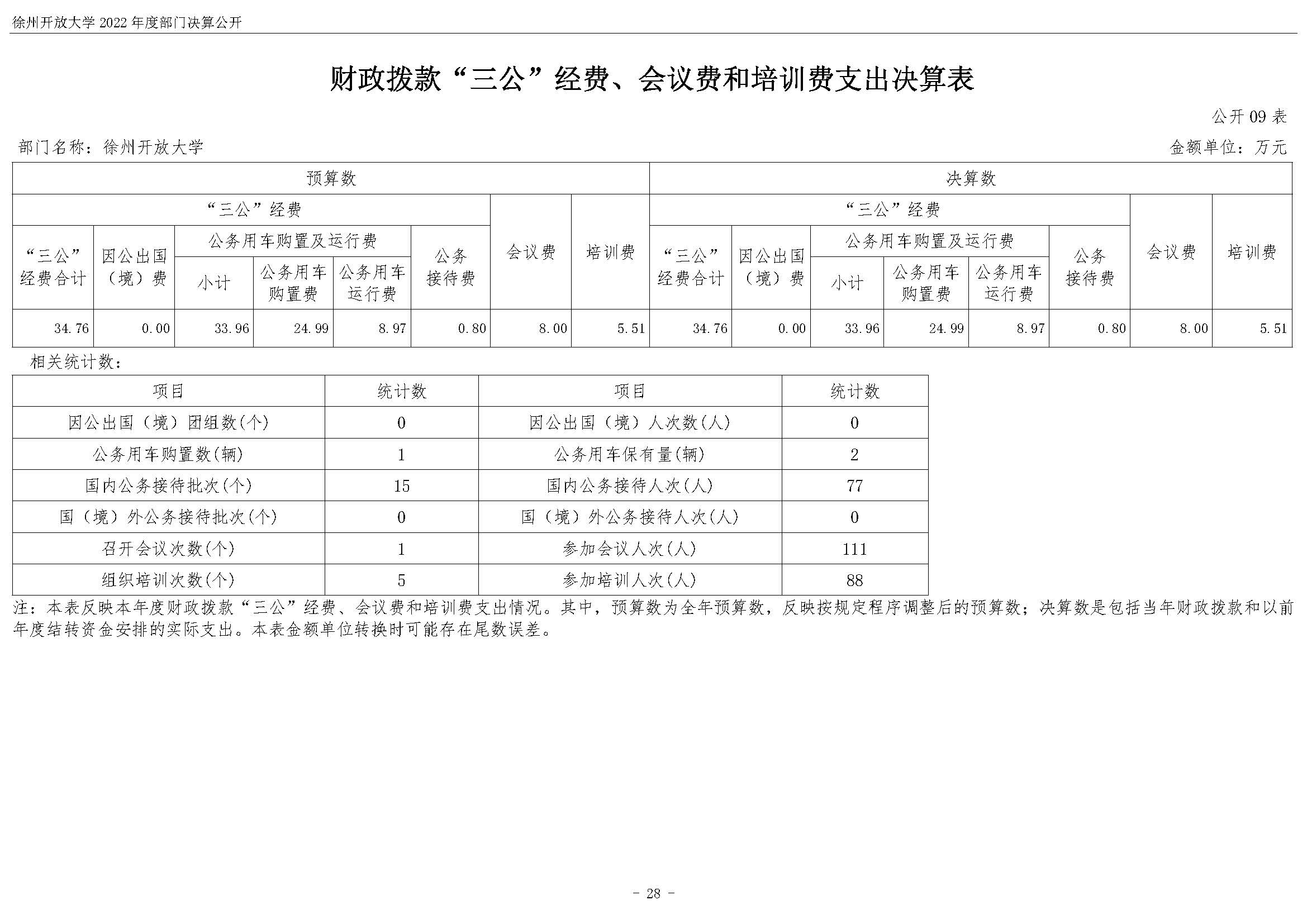 徐州开放大学2022年度部门决算公开

财政拨款“三公”经费、会议费和培训费支出决算表

公开09表

部门名称：徐州开放大学 金额单位：万元

| 预算数 | | | | | | | | 决算数 | | | | | | | |
|---|---|---|---|---|---|---|---|---|---|---|---|---|---|---|---|
| “三公”经费 | | | | | | 会议费 | 培训费 | “三公”经费 | | | | | | 会议费 | 培训费 |
| “三公”经费合计 | 因公出国（境）费 | 公务用车购置及运行费 | | | 公务接待费 | | | “三公”经费合计 | 因公出国（境）费 | 公务用车购置及运行费 | | | 公务接待费 | | |
| | | 小计 | 公务用车购置费 | 公务用车运行费 | | | | | | 小计 | 公务用车购置费 | 公务用车运行费 | | | |
| 34.76 | 0.00 | 33.96 | 24.99 | 8.97 | 0.80 | 8.00 | 5.51 | 34.76 | 0.00 | 33.96 | 24.99 | 8.97 | 0.80 | 8.00 | 5.51 |

相关统计数：

| 项目 | 统计数 | 项目 | 统计数 |
|---|---|---|---|
| 因公出国（境）团组数(个) | 0 | 因公出国（境）人次数(人) | 0 |
| 公务用车购置数(辆) | 1 | 公务用车保有量(辆) | 2 |
| 国内公务接待批次(个) | 15 | 国内公务接待人次(人) | 77 |
| 国（境）外公务接待批次(个) | 0 | 国（境）外公务接待人次(人) | 0 |
| 召开会议次数(个) | 1 | 参加会议人次(人) | 111 |
| 组织培训次数(个) | 5 | 参加培训人次(人) | 88 |

注：本表反映本年度财政拨款“三公”经费、会议费和培训费支出情况。其中，预算数为全年预算数，反映按规定程序调整后的预算数；决算数是包括当年财政拨款和以前年度结转资金安排的实际支出。本表金额单位转换时可能存在尾数误差。

- 28 -